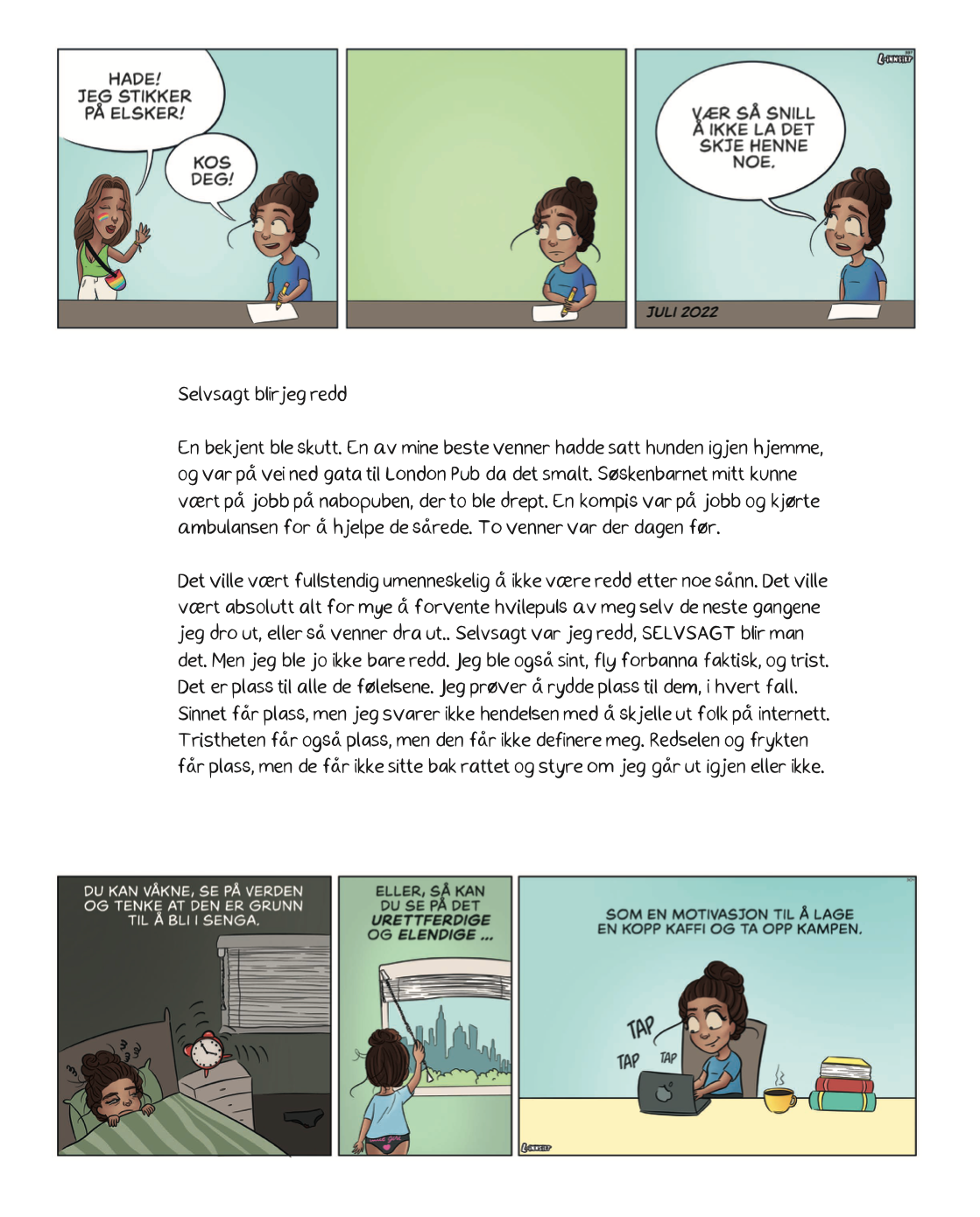 HADE! JEG STIKKER PÅ ELSKER!

KOS DEG!

VÆR SÅ SNILL Å IKKE LA DET SKJE HENNE NOE.

JULI 2022

Selvsagt blir jeg redd

En bekjent ble skutt. En av mine beste venner hadde satt hunden igjen hjemme, og var på vei ned gata til London Pub da det smalt. Søskenbarnet mitt kunne vært på jobb på nabopuben, der to ble drept. En kompis var på jobb og kjørte ambulansen for å hjelpe de sårede. To venner var der dagen før.

Det ville vært fullstendig umenneskelig å ikke være redd etter noe sånn. Det ville vært absolutt alt for mye å forvente hvilepuls av meg selv de neste gangene jeg dro ut, eller så venner dra ut.. Selvsagt var jeg redd, SELVSAGT blir man det. Men jeg ble jo ikke bare redd. Jeg ble også sint, fly forbanna faktisk, og trist. Det er plass til alle de følelsene. Jeg prøver å rydde plass til dem, i hvert fall. Sinnet får plass, men jeg svarer ikke hendelsen med å skjelle ut folk på internett. Tristheten får også plass, men den får ikke definere meg. Redselen og frykten får plass, men de får ikke sitte bak rattet og styre om jeg går ut igjen eller ikke.

DU KAN VÅKNE, SE PÅ VERDEN OG TENKE AT DEN ER GRUNN TIL Å BLI I SENGA.

ELLER, SÅ KAN DU SE PÅ DET URETTFERDIGE OG ELENDIGE ...

SOM EN MOTIVASJON TIL Å LAGE EN KOPP KAFFI OG TA OPP KAMPEN.

TAP
TAP
TAP